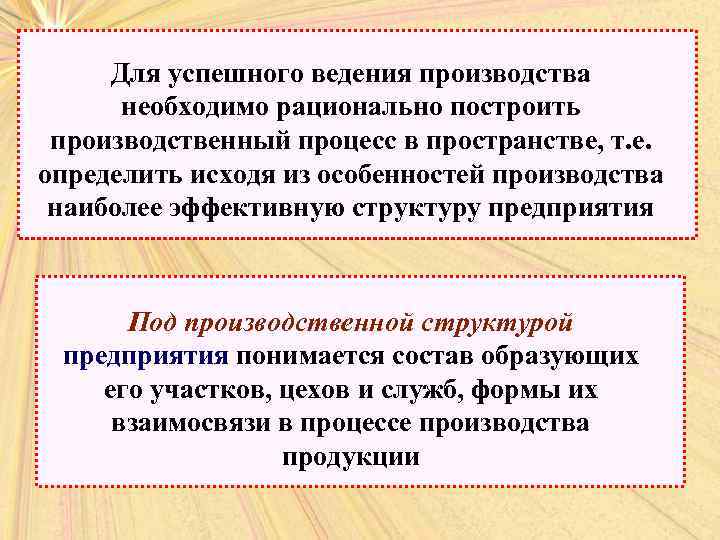 Для успешного ведения производства необходимо рационально построить производственный процесс в пространстве, т.е. определить исходя из особенностей производства наиболее эффективную структуру предприятия

Под производственной структурой предприятия понимается состав образующих его участков, цехов и служб, формы их взаимосвязи в процессе производства продукции